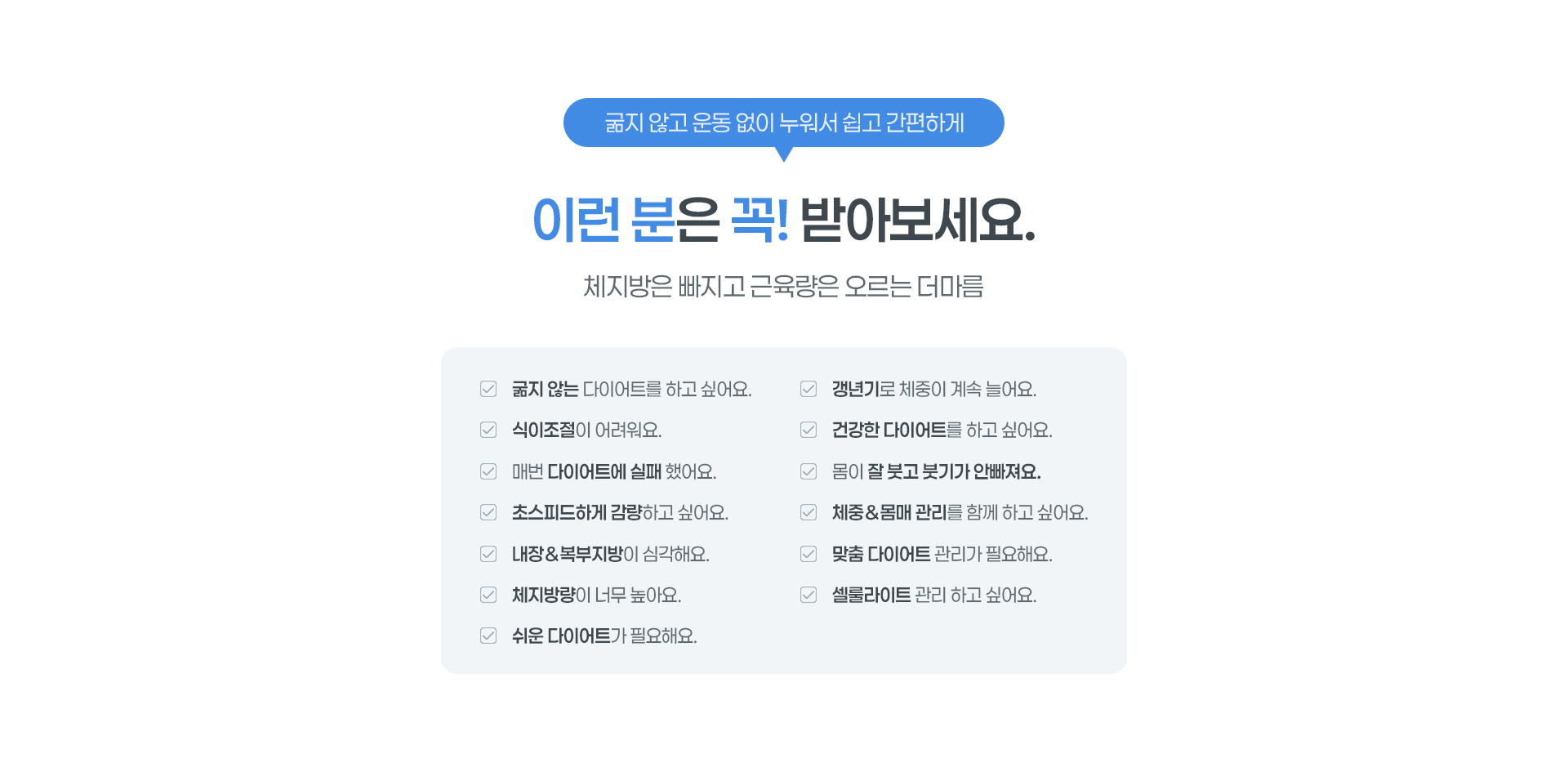 굶지 않고 운동 없이 누워서 쉽고 간편하게

이런 분은 꼭! 받아보세요.

체지방은 빠지고 근육량은 오르는 더마름

☑ 굶지 않는 다이어트를 하고 싶어요.

☑ 식이조절이 어려워요.

☑ 매번 다이어트에 실패 했어요.

☑ 초스피드하게 감량하고 싶어요.

☑ 내장&복부지방이 심각해요.

☑ 체지방량이 너무 높아요.

☑ 쉬운 다이어트가 필요해요.

☑ 갱년기로 체중이 계속 늘어요.

☑ 건강한 다이어트를 하고 싶어요.

☑ 몸이 잘 붓고 붓기가 안빠져요.

☑ 체중&몸매 관리를 함께 하고 싶어요.

☑ 맞춤 다이어트 관리가 필요해요.

☑ 셀룰라이트 관리 하고 싶어요.